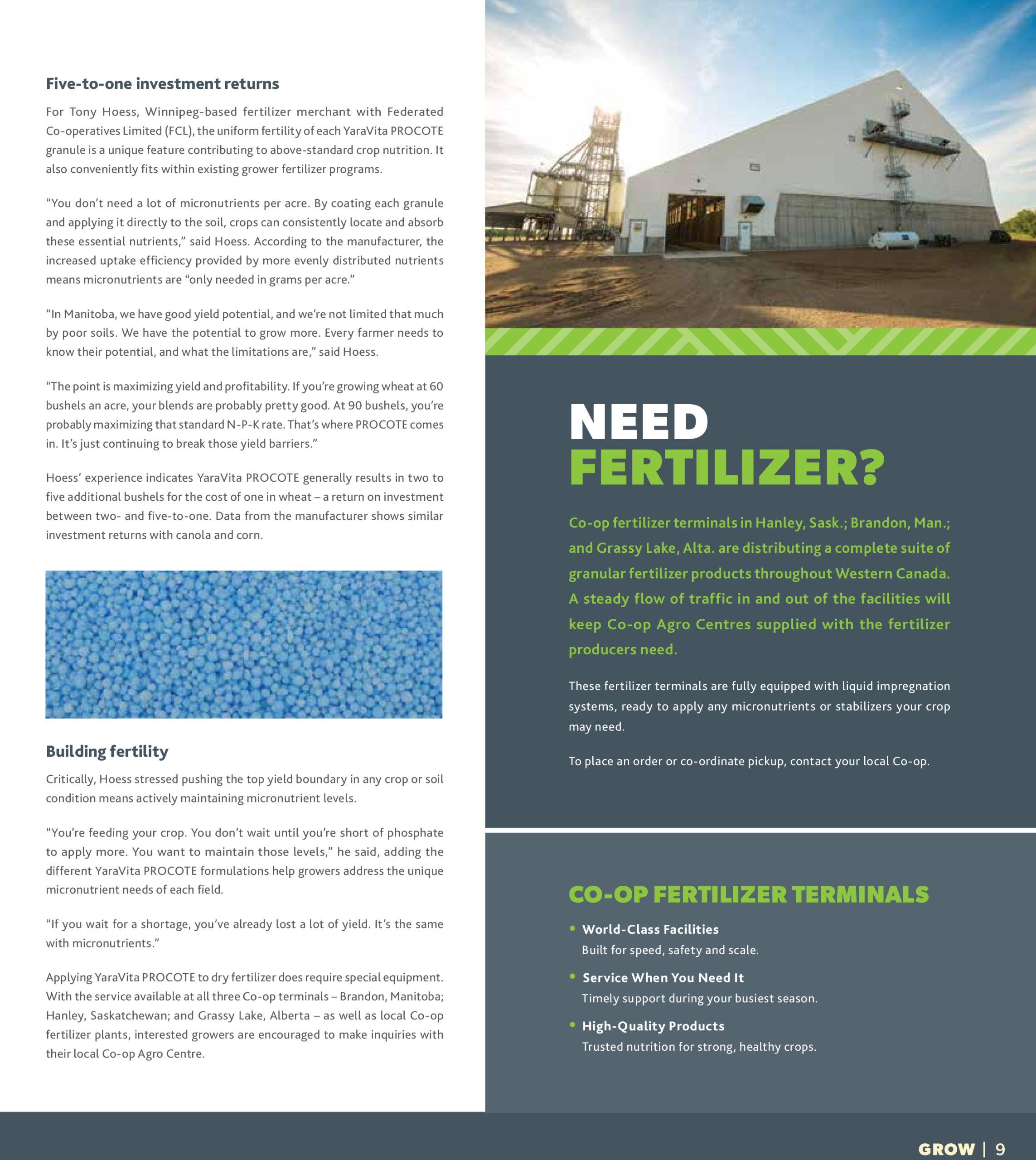 Five-to-one investment returns

For Tony Hoess, Winnipeg-based fertilizer merchant with Federated Co-operatives Limited (FCL), the uniform fertility of each YaraVita PROCOTE granule is a unique feature contributing to above-standard crop nutrition. It also conveniently fits within existing grower fertilizer programs.

“You don’t need a lot of micronutrients per acre. By coating each granule and applying it directly to the soil, crops can consistently locate and absorb these essential nutrients,” said Hoess. According to the manufacturer, the increased uptake efficiency provided by more evenly distributed nutrients means micronutrients are “only needed in grams per acre.”

“In Manitoba, we have good yield potential, and we’re not limited that much by poor soils. We have the potential to grow more. Every farmer needs to know their potential, and what the limitations are,” said Hoess.

“The point is maximizing yield and profitability. If you’re growing wheat at 60 bushels an acre, your blends are probably pretty good. At 90 bushels, you’re probably maximizing that standard N-P-K rate. That’s where PROCOTE comes in. It’s just continuing to break those yield barriers.”

Hoess’ experience indicates YaraVita PROCOTE generally results in two to five additional bushels for the cost of one in wheat – a return on investment between two- and five-to-one. Data from the manufacturer shows similar investment returns with canola and corn.

Building fertility

Critically, Hoess stressed pushing the top yield boundary in any crop or soil condition means actively maintaining micronutrient levels.

“You’re feeding your crop. You don’t wait until you’re short of phosphate to apply more. You want to maintain those levels,” he said, adding the different YaraVita PROCOTE formulations help growers address the unique micronutrient needs of each field.

“If you wait for a shortage, you’ve already lost a lot of yield. It’s the same with micronutrients.”

Applying YaraVita PROCOTE to dry fertilizer does require special equipment. With the service available at all three Co-op terminals – Brandon, Manitoba; Hanley, Saskatchewan; and Grassy Lake, Alberta – as well as local Co-op fertilizer plants, interested growers are encouraged to make inquiries with their local Co-op Agro Centre.

NEED FERTILIZER?

Co-op fertilizer terminals in Hanley, Sask.; Brandon, Man.; and Grassy Lake, Alta. are distributing a complete suite of granular fertilizer products throughout Western Canada. A steady flow of traffic in and out of the facilities will keep Co-op Agro Centres supplied with the fertilizer producers need.

These fertilizer terminals are fully equipped with liquid impregnation systems, ready to apply any micronutrients or stabilizers your crop may need.

To place an order or co-ordinate pickup, contact your local Co-op.

CO-OP FERTILIZER TERMINALS

• World-Class Facilities
Built for speed, safety and scale.

• Service When You Need It
Timely support during your busiest season.

• High-Quality Products
Trusted nutrition for strong, healthy crops.

GROW | 9